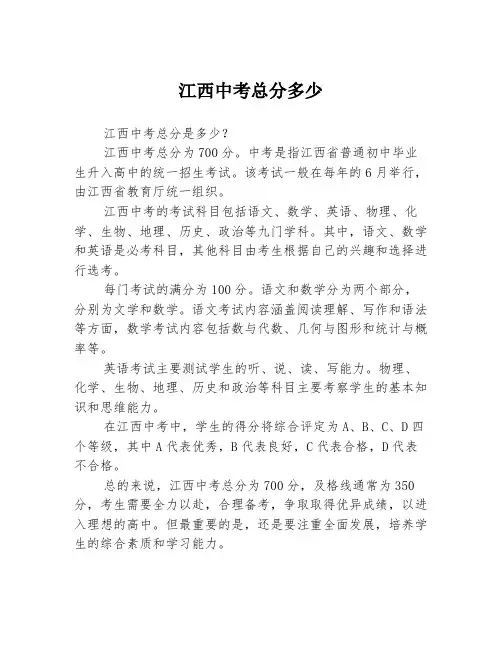 江西中考总分多少

江西中考总分是多少？

江西中考总分为700分。中考是指江西省普通初中毕业生升入高中的统一招生考试。该考试一般在每年的6月举行，由江西省教育厅统一组织。

江西中考的考试科目包括语文、数学、英语、物理、化学、生物、地理、历史、政治等九门学科。其中，语文、数学和英语是必考科目，其他科目由考生根据自己的兴趣和选择进行选考。

每门考试的满分为100分。语文和数学分为两个部分，分别为文学和数学。语文考试内容涵盖阅读理解、写作和语法等方面，数学考试内容包括数与代数、几何与图形和统计与概率等。

英语考试主要测试学生的听、说、读、写能力。物理、化学、生物、地理、历史和政治等科目主要考察学生的基本知识和思维能力。

在江西中考中，学生的得分将综合评定为A、B、C、D四个等级，其中A代表优秀，B代表良好，C代表合格，D代表不合格。

总的来说，江西中考总分为700分，及格线通常为350分，考生需要全力以赴，合理备考，争取取得优异成绩，以进入理想的高中。但最重要的是，还是要注重全面发展，培养学生的综合素质和学习能力。